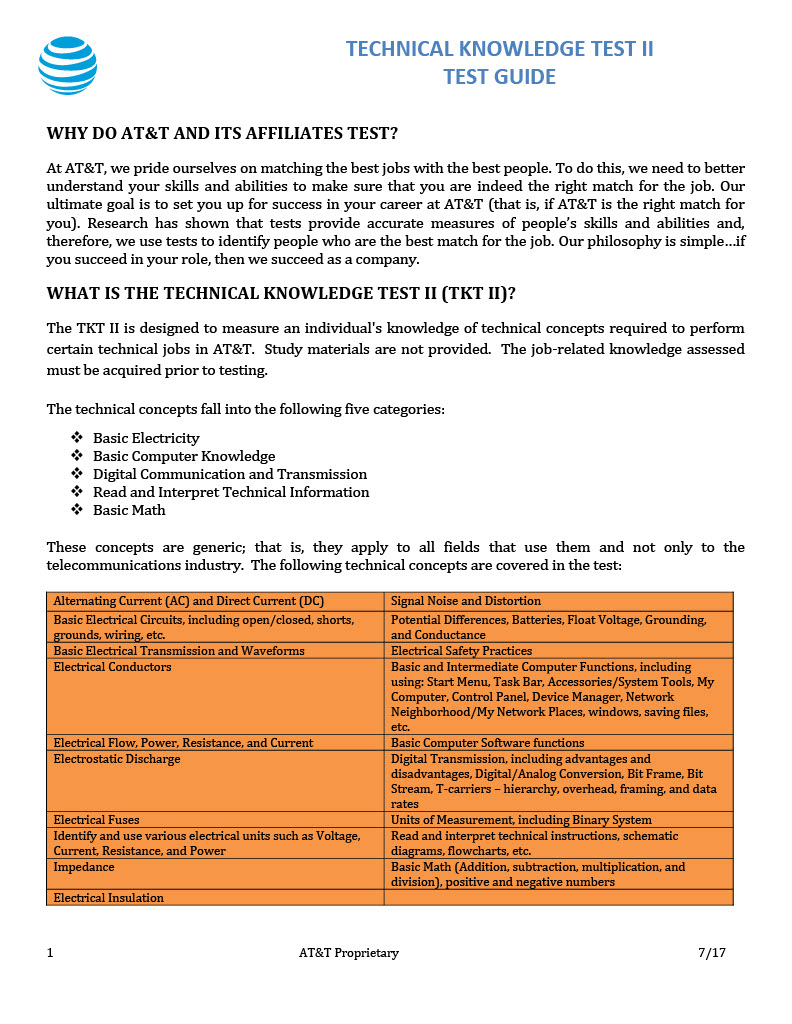 TECHNICAL KNOWLEDGE TEST II
TEST GUIDE

WHY DO AT&T AND ITS AFFILIATES TEST?

At AT&T, we pride ourselves on matching the best jobs with the best people. To do this, we need to better understand your skills and abilities to make sure that you are indeed the right match for the job. Our ultimate goal is to set you up for success in your career at AT&T (that is, if AT&T is the right match for you). Research has shown that tests provide accurate measures of people's skills and abilities and, therefore, we use tests to identify people who are the best match for the job. Our philosophy is simple…if you succeed in your role, then we succeed as a company.

WHAT IS THE TECHNICAL KNOWLEDGE TEST II (TKT II)?

The TKT II is designed to measure an individual's knowledge of technical concepts required to perform certain technical jobs in AT&T. Study materials are not provided. The job-related knowledge assessed must be acquired prior to testing.

The technical concepts fall into the following five categories:

❖ Basic Electricity
❖ Basic Computer Knowledge
❖ Digital Communication and Transmission
❖ Read and Interpret Technical Information
❖ Basic Math

These concepts are generic; that is, they apply to all fields that use them and not only to the telecommunications industry. The following technical concepts are covered in the test:

| Alternating Current (AC) and Direct Current (DC) | Signal Noise and Distortion |
|---|---|
| Basic Electrical Circuits, including open/closed, shorts, grounds, wiring, etc. | Potential Differences, Batteries, Float Voltage, Grounding, and Conductance |
| Basic Electrical Transmission and Waveforms | Electrical Safety Practices |
| Electrical Conductors | Basic and Intermediate Computer Functions, including using: Start Menu, Task Bar, Accessories/System Tools, My Computer, Control Panel, Device Manager, Network Neighborhood/My Network Places, windows, saving files, etc. |
| Electrical Flow, Power, Resistance, and Current | Basic Computer Software functions |
| Electrostatic Discharge | Digital Transmission, including advantages and disadvantages, Digital/Analog Conversion, Bit Frame, Bit Stream, T-carriers – hierarchy, overhead, framing, and data rates |
| Electrical Fuses | Units of Measurement, including Binary System |
| Identify and use various electrical units such as Voltage, Current, Resistance, and Power | Read and interpret technical instructions, schematic diagrams, flowcharts, etc. |
| Impedance | Basic Math (Addition, subtraction, multiplication, and division), positive and negative numbers |
| Electrical Insulation | |

1 AT&T Proprietary 7/17